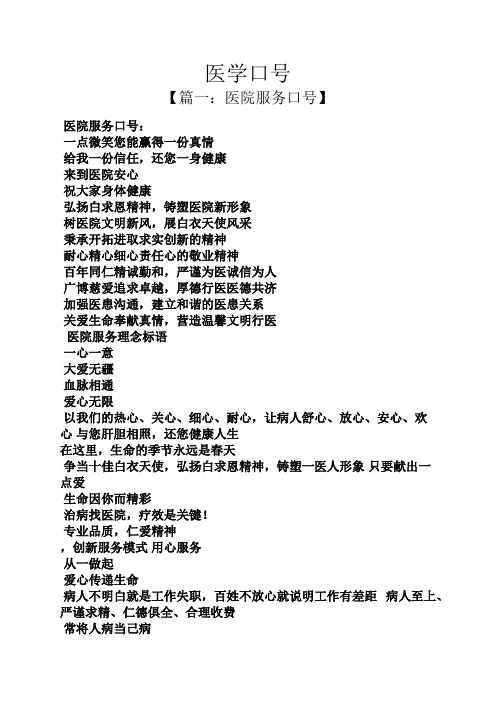 医学口号

【篇一：医院服务口号】

医院服务口号：
一点微笑您能赢得一份真情
给我一份信任，还您一身健康
来到医院安心
祝大家身体健康
弘扬白求恩精神，铸塑医院新形象
树医院文明新风，展白衣天使风采
秉承开拓进取求实创新的精神
耐心精心细心责任心的敬业精神
百年同仁精诚勤和，严谨为医诚信为人
广博慈爱追求卓越，厚德行医医德共济
加强医患沟通，建立和谐的医患关系
关爱生命奉献真情，营造温馨文明行医
医院服务理念标语
一心一意
大爱无疆
血脉相通
爱心无限
以我们的热心、关心、细心、耐心，让病人舒心、放心、安心、欢心 与您肝胆相照，还您健康人生
在这里，生命的季节永远是春天
争当十佳白衣天使，弘扬白求恩精神，铸塑一医人形象 只要献出一点爱
生命因你而精彩
治病找医院，疗效是关键！
专业品质，仁爱精神
，创新服务模式 用心服务
从一做起
爱心传递生命
病人不明白就是工作失职，百姓不放心就说明工作有差距 病人至上、严谨求精、仁德俱全、合理收费
常将人病当己病